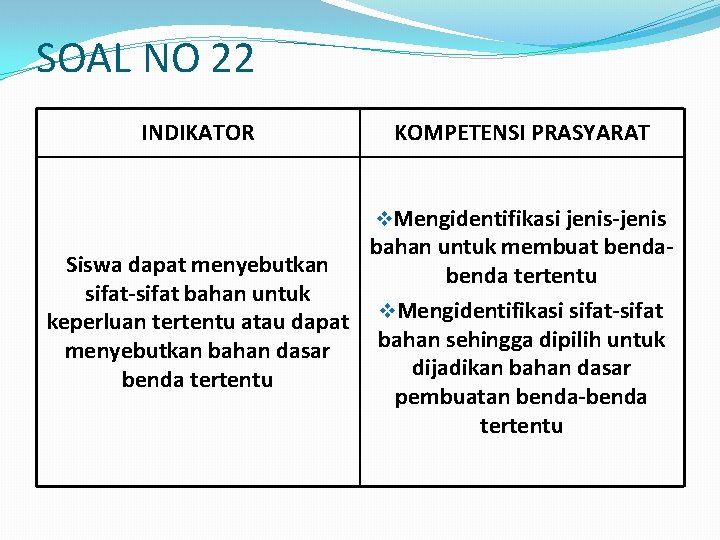 SOAL NO 22

| INDIKATOR | KOMPETENSI PRASYARAT |
|---|---|
| Siswa dapat menyebutkan sifat-sifat bahan untuk keperluan tertentu atau dapat menyebutkan bahan dasar benda tertentu | ❖Mengidentifikasi jenis-jenis bahan untuk membuat benda-benda tertentu ❖Mengidentifikasi sifat-sifat bahan sehingga dipilih untuk dijadikan bahan dasar pembuatan benda-benda tertentu |